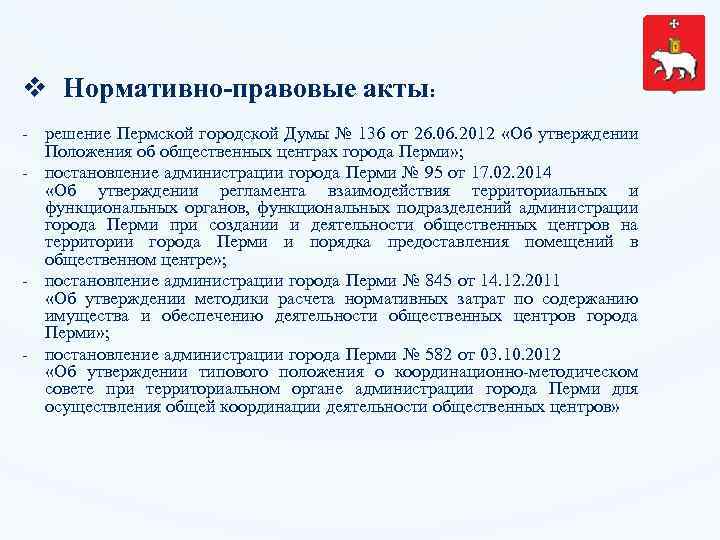 ❖ Нормативно-правовые акты:

- решение Пермской городской Думы № 136 от 26.06.2012 «Об утверждении Положения об общественных центрах города Перми»;
- постановление администрации города Перми № 95 от 17.02.2014 «Об утверждении регламента взаимодействия территориальных и функциональных органов, функциональных подразделений администрации города Перми при создании и деятельности общественных центров на территории города Перми и порядка предоставления помещений в общественном центре»;
- постановление администрации города Перми № 845 от 14.12.2011 «Об утверждении методики расчета нормативных затрат по содержанию имущества и обеспечению деятельности общественных центров города Перми»;
- постановление администрации города Перми № 582 от 03.10.2012 «Об утверждении типового положения о координационно-методическом совете при территориальном органе администрации города Перми для осуществления общей координации деятельности общественных центров»